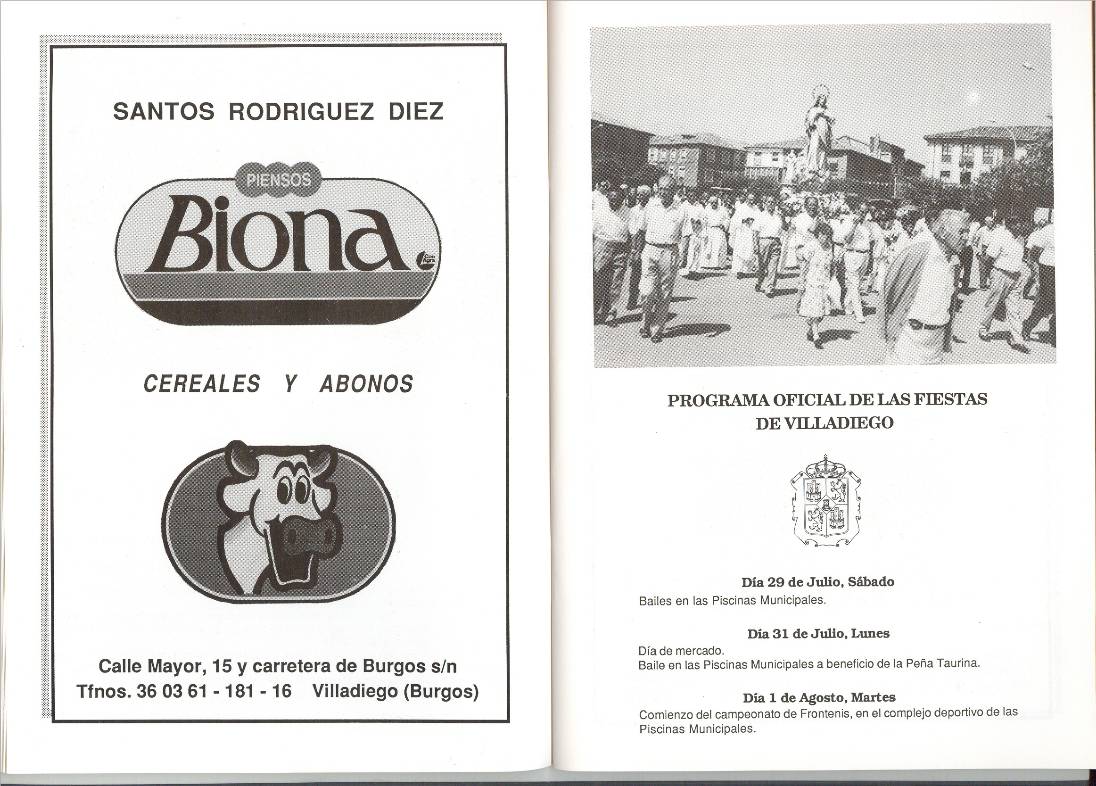 SANTOS RODRIGUEZ DIEZ

PIENSOS
Biona

CEREALES Y ABONOS

Calle Mayor, 15 y carretera de Burgos s/n
Tfnos. 36 03 61 - 181 - 16 Villadiego (Burgos)

PROGRAMA OFICIAL DE LAS FIESTAS DE VILLADIEGO

Día 29 de Julio, Sábado
Bailes en las Piscinas Municipales.

Día 31 de Julio, Lunes
Día de mercado.
Baile en las Piscinas Municipales a beneficio de la Peña Taurina.

Día 1 de Agosto, Martes
Comienzo del campeonato de Frontenis, en el complejo deportivo de las Piscinas Municipales.